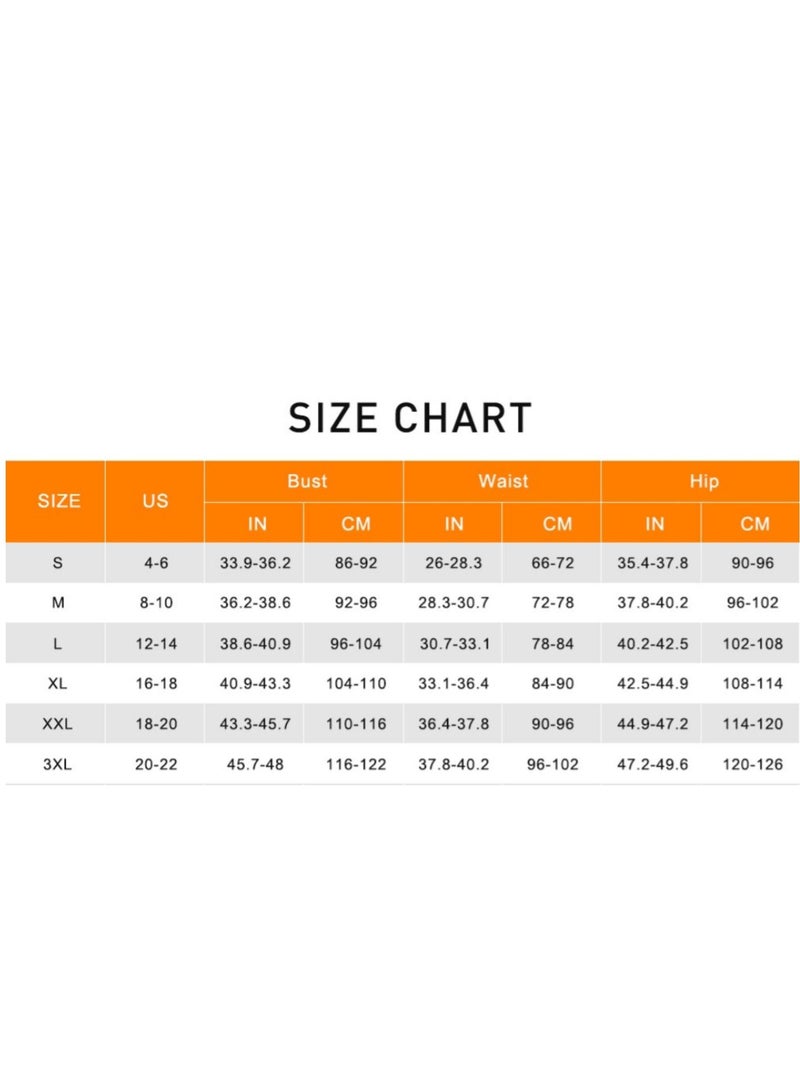 SIZE CHART

| SIZE | US | Bust IN | Bust CM | Waist IN | Waist CM | Hip IN | Hip CM |
|---|---|---|---|---|---|---|---|
| S | 4-6 | 33.9-36.2 | 86-92 | 26-28.3 | 66-72 | 35.4-37.8 | 90-96 |
| M | 8-10 | 36.2-38.6 | 92-96 | 28.3-30.7 | 72-78 | 37.8-40.2 | 96-102 |
| L | 12-14 | 38.6-40.9 | 96-104 | 30.7-33.1 | 78-84 | 40.2-42.5 | 102-108 |
| XL | 16-18 | 40.9-43.3 | 104-110 | 33.1-36.4 | 84-90 | 42.5-44.9 | 108-114 |
| XXL | 18-20 | 43.3-45.7 | 110-116 | 36.4-37.8 | 90-96 | 44.9-47.2 | 114-120 |
| 3XL | 20-22 | 45.7-48 | 116-122 | 37.8-40.2 | 96-102 | 47.2-49.6 | 120-126 |